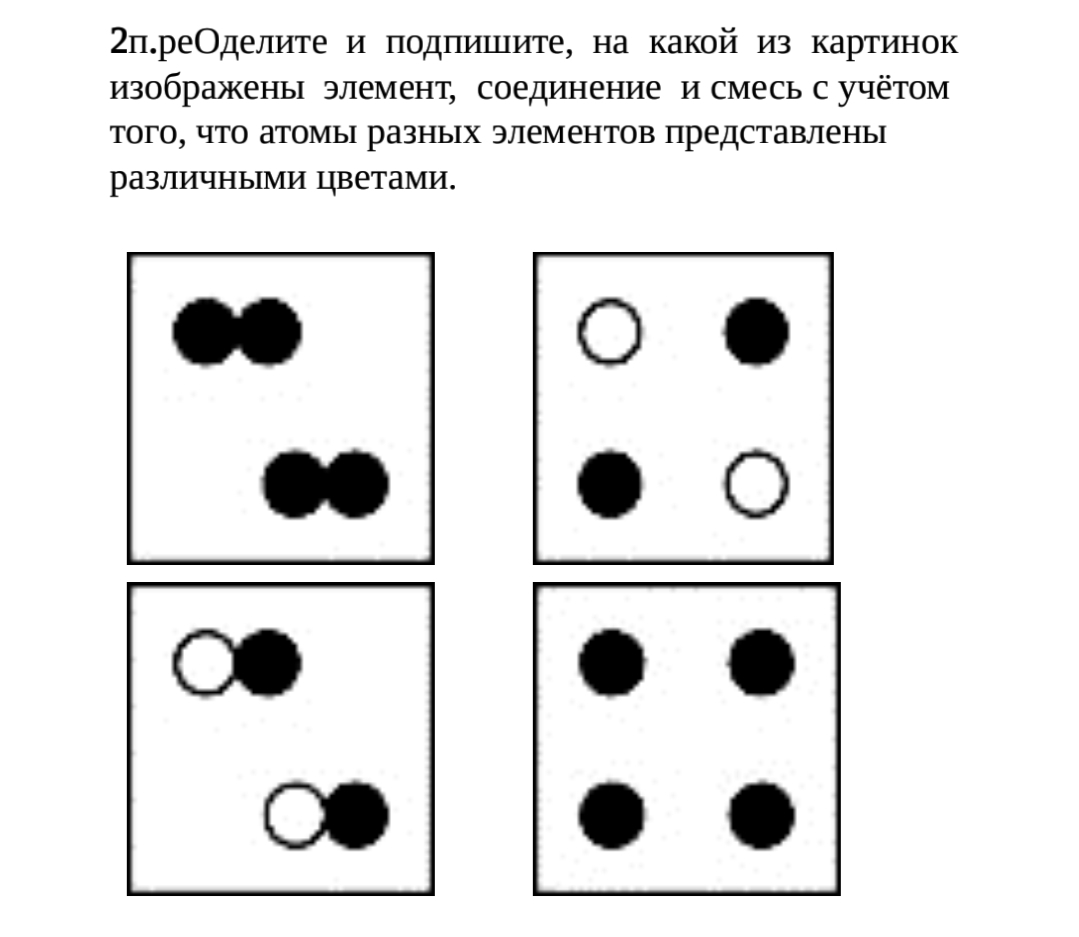 2п.реОделите и подпишите, на какой из картинок изображены элемент, соединение и смесь с учётом того, что атомы разных элементов представлены различными цветами.